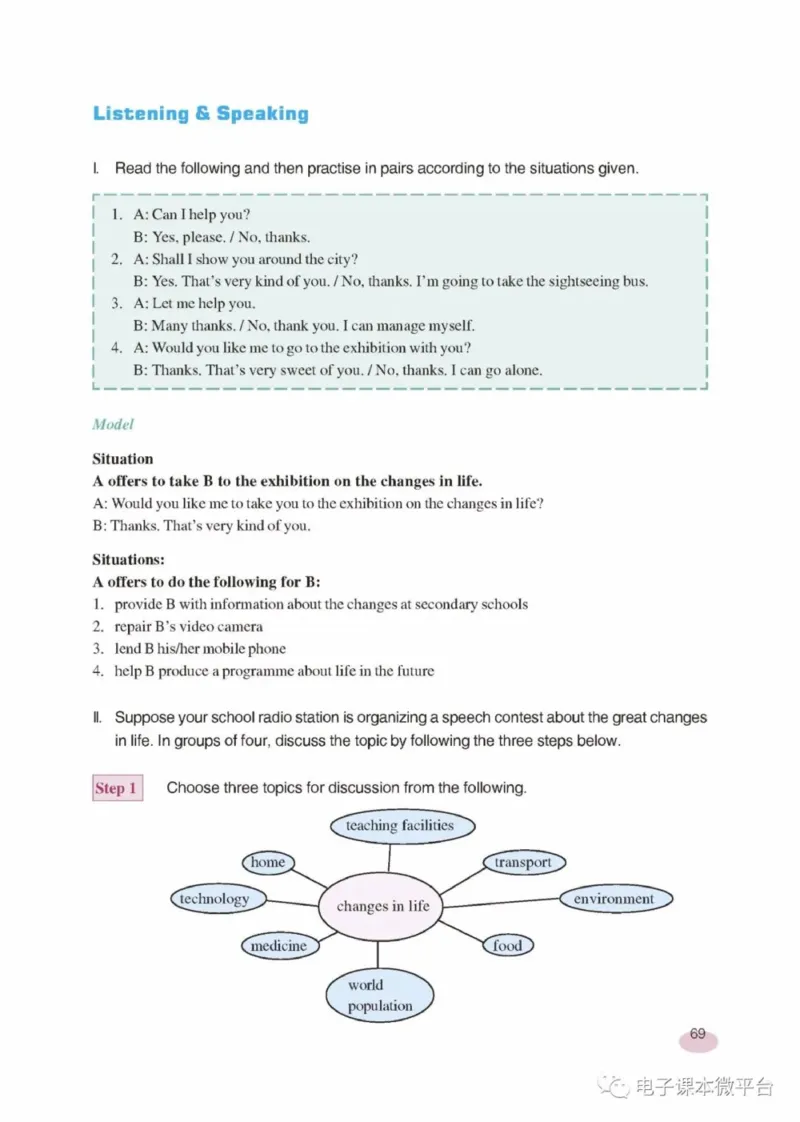 Listening & Speaking

I. Read the following and then practise in pairs according to the situations given.

1. A: Can I help you?
B: Yes, please. / No, thanks.
2. A: Shall I show you around the city?
B: Yes. That's very kind of you. / No, thanks. I'm going to take the sightseeing bus.
3. A: Let me help you.
B: Many thanks. / No, thank you. I can manage myself.
4. A: Would you like me to go to the exhibition with you?
B: Thanks. That's very sweet of you. / No, thanks. I can go alone.

Model

Situation
A offers to take B to the exhibition on the changes in life.
A: Would you like me to take you to the exhibition on the changes in life?
B: Thanks. That's very kind of you.

Situations:
A offers to do the following for B:
1. provide B with information about the changes at secondary schools
2. repair B's video camera
3. lend B his/her mobile phone
4. help B produce a programme about life in the future

II. Suppose your school radio station is organizing a speech contest about the great changes in life. In groups of four, discuss the topic by following the three steps below.

Step 1 Choose three topics for discussion from the following.

teaching facilities
home
transport
technology
changes in life
environment
medicine
food
world population

69

电子课本微平台